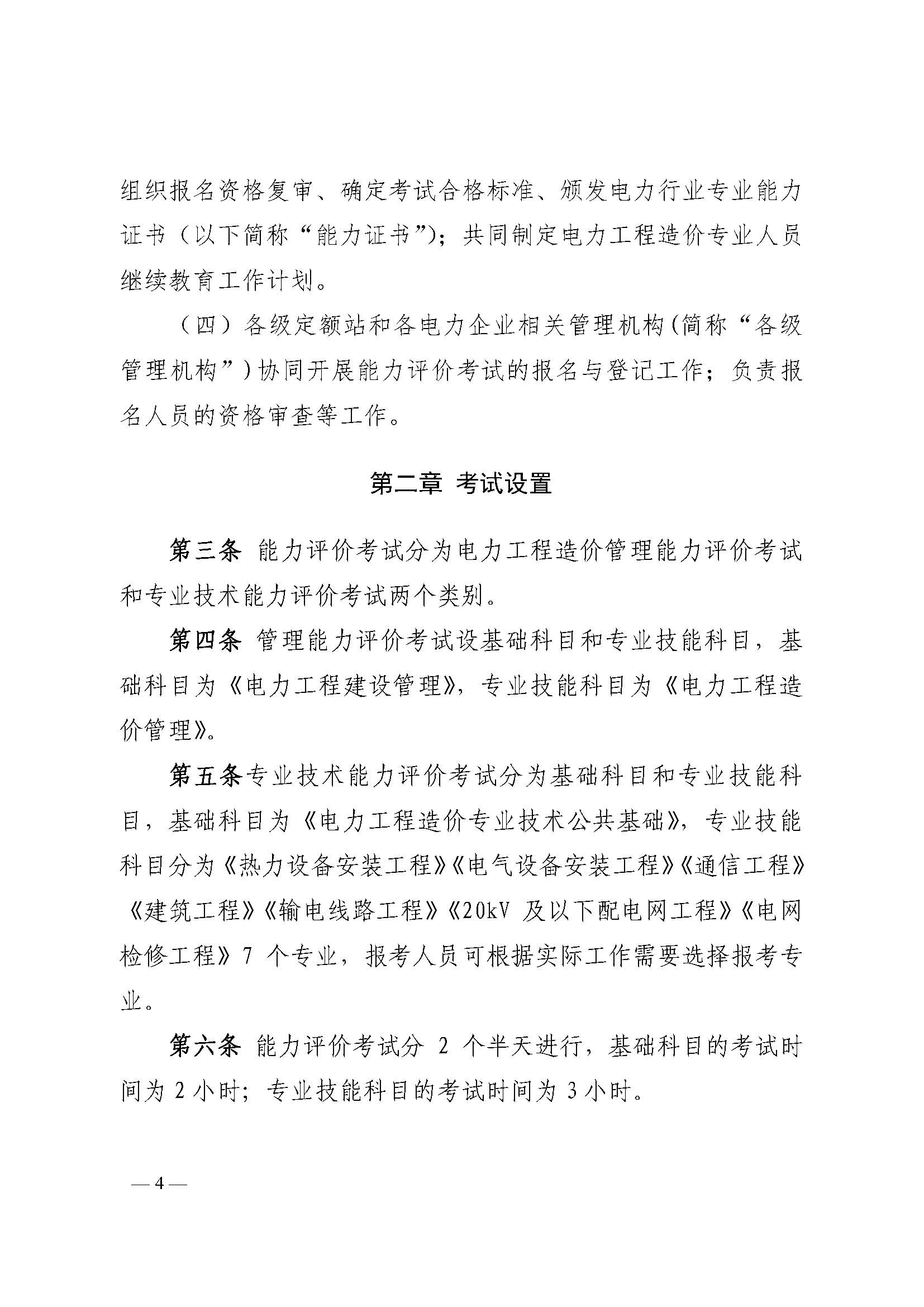 组织报名资格复审、确定考试合格标准、颁发电力行业专业能力证书（以下简称“能力证书”）；共同制定电力工程造价专业人员继续教育工作计划。

（四）各级定额站和各电力企业相关管理机构（简称“各级管理机构”）协同开展能力评价考试的报名与登记工作；负责报名人员的资格审查等工作。

第二章 考试设置

第三条 能力评价考试分为电力工程造价管理能力评价考试和专业技术能力评价考试两个类别。

第四条 管理能力评价考试设基础科目和专业技能科目，基础科目为《电力工程建设管理》，专业技能科目为《电力工程造价管理》。

第五条专业技术能力评价考试分为基础科目和专业技能科目，基础科目为《电力工程造价专业技术公共基础》，专业技能科目分为《热力设备安装工程》《电气设备安装工程》《通信工程》《建筑工程》《输电线路工程》《20kV 及以下配电网工程》《电网检修工程》7 个专业，报考人员可根据实际工作需要选择报考专业。

第六条 能力评价考试分 2 个半天进行，基础科目的考试时间为 2 小时；专业技能科目的考试时间为 3 小时。

— 4 —